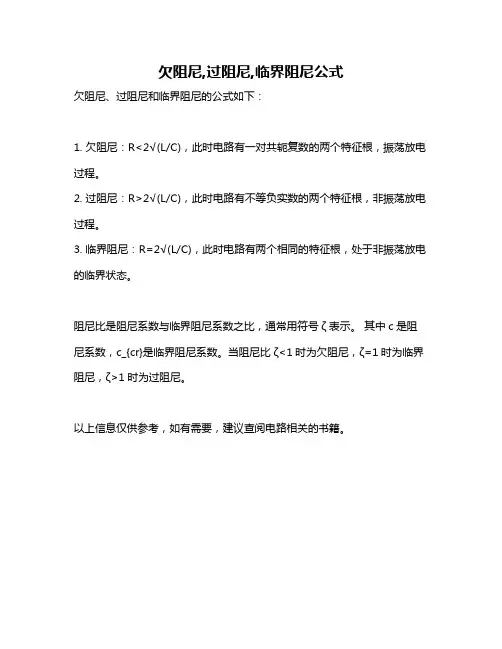 欠阻尼,过阻尼,临界阻尼公式

欠阻尼、过阻尼和临界阻尼的公式如下：

1. 欠阻尼：R<2√(L/C)，此时电路有一对共轭复数的两个特征根，振荡放电过程。

2. 过阻尼：R>2√(L/C)，此时电路有不等负实数的两个特征根，非振荡放电过程。

3. 临界阻尼：R=2√(L/C)，此时电路有两个相同的特征根，处于非振荡放电的临界状态。

阻尼比是阻尼系数与临界阻尼系数之比，通常用符号 ζ 表示。 其中 c 是阻尼系数，c_{cr}是临界阻尼系数。当阻尼比 ζ<1 时为欠阻尼，ζ=1 时为临界阻尼，ζ>1 时为过阻尼。

以上信息仅供参考，如有需要，建议查阅电路相关的书籍。